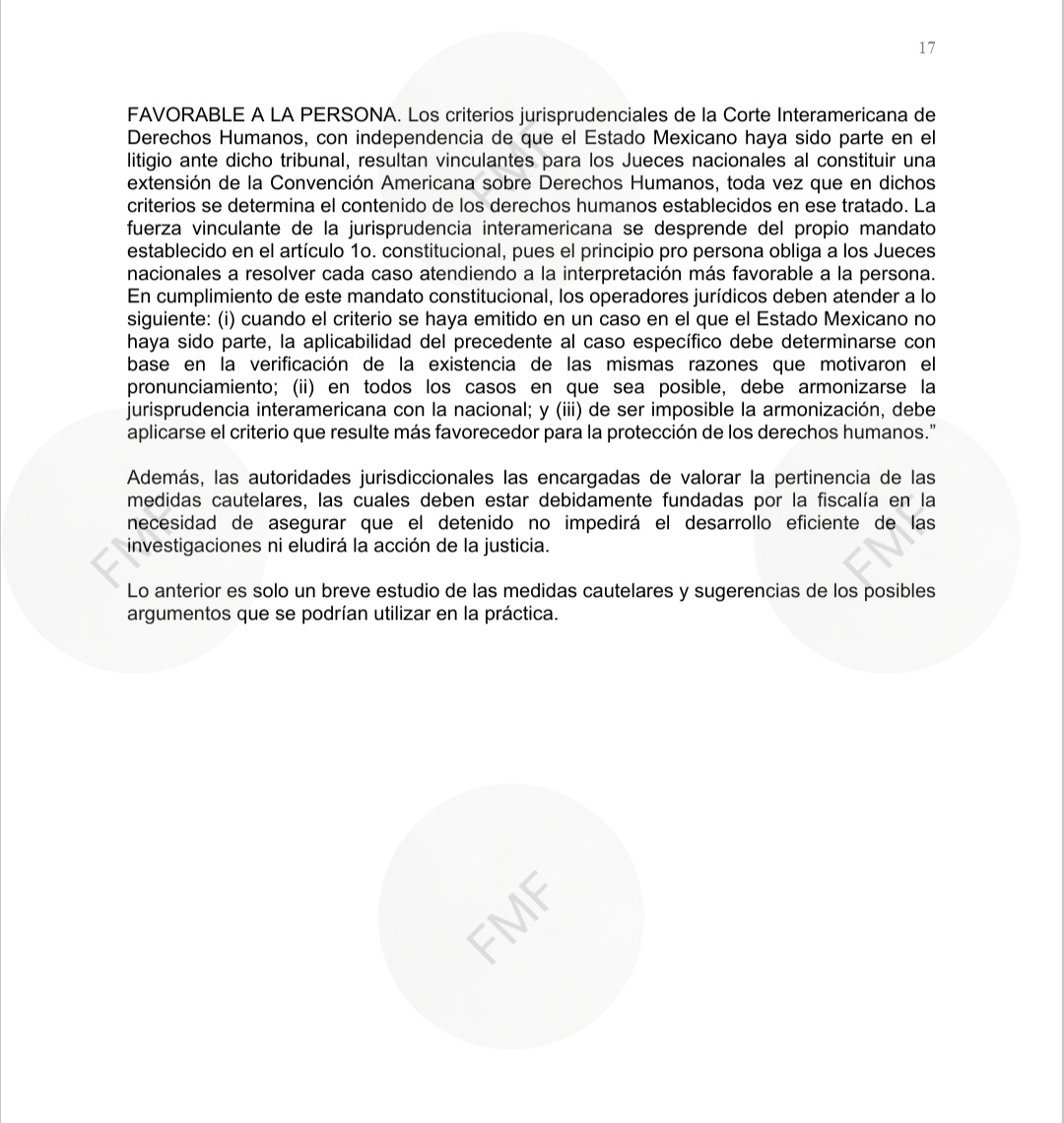 17

FAVORABLE A LA PERSONA. Los criterios jurisprudenciales de la Corte Interamericana de Derechos Humanos, con independencia de que el Estado Mexicano haya sido parte en el litigio ante dicho tribunal, resultan vinculantes para los Jueces nacionales al constituir una extensión de la Convención Americana sobre Derechos Humanos, toda vez que en dichos criterios se determina el contenido de los derechos humanos establecidos en ese tratado. La fuerza vinculante de la jurisprudencia interamericana se desprende del propio mandato establecido en el artículo 1o. constitucional, pues el principio pro persona obliga a los Jueces nacionales a resolver cada caso atendiendo a la interpretación más favorable a la persona. En cumplimiento de este mandato constitucional, los operadores jurídicos deben atender a lo siguiente: (i) cuando el criterio se haya emitido en un caso en el que el Estado Mexicano no haya sido parte, la aplicabilidad del precedente al caso específico debe determinarse con base en la verificación de la existencia de las mismas razones que motivaron el pronunciamiento; (ii) en todos los casos en que sea posible, debe armonizarse la jurisprudencia interamericana con la nacional; y (iii) de ser imposible la armonización, debe aplicarse el criterio que resulte más favorecedor para la protección de los derechos humanos."

Además, las autoridades jurisdiccionales las encargadas de valorar la pertinencia de las medidas cautelares, las cuales deben estar debidamente fundadas por la fiscalía en la necesidad de asegurar que el detenido no impedirá el desarrollo eficiente de las investigaciones ni eludirá la acción de la justicia.

Lo anterior es solo un breve estudio de las medidas cautelares y sugerencias de los posibles argumentos que se podrían utilizar en la práctica.

FMF

FMF

FMF

FMF